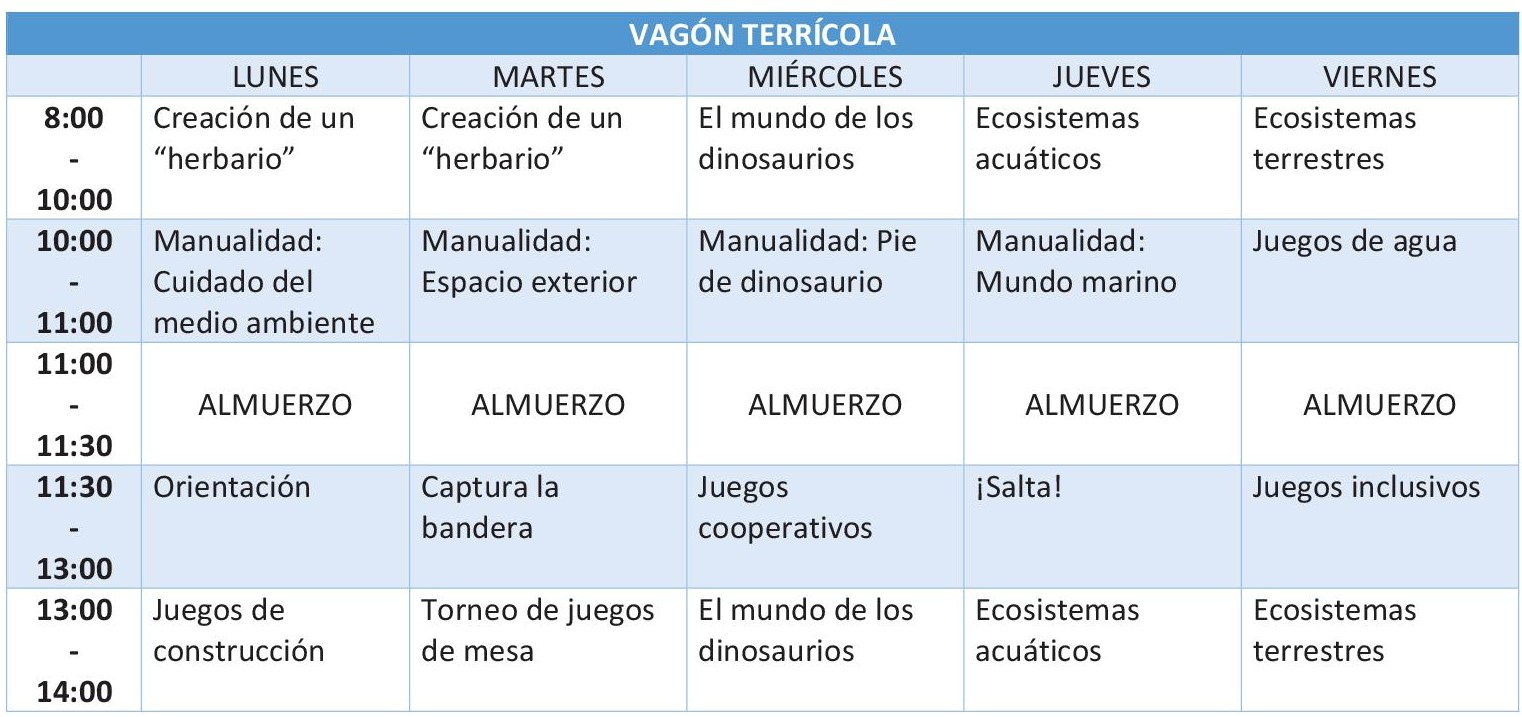 | VAGÓN TERRÍCOLA | | | | | |
|---|---|---|---|---|---|
| | LUNES | MARTES | MIÉRCOLES | JUEVES | VIERNES |
| 8:00 - 10:00 | Creación de un "herbario" | Creación de un "herbario" | El mundo de los dinosaurios | Ecosistemas acuáticos | Ecosistemas terrestres |
| 10:00 - 11:00 | Manualidad: Cuidado del medio ambiente | Manualidad: Espacio exterior | Manualidad: Pie de dinosaurio | Manualidad: Mundo marino | Juegos de agua |
| 11:00 - 11:30 | ALMUERZO | ALMUERZO | ALMUERZO | ALMUERZO | ALMUERZO |
| 11:30 - 13:00 | Orientación | Captura la bandera | Juegos cooperativos | ¡Salta! | Juegos inclusivos |
| 13:00 - 14:00 | Juegos de construcción | Torneo de juegos de mesa | El mundo de los dinosaurios | Ecosistemas acuáticos | Ecosistemas terrestres |